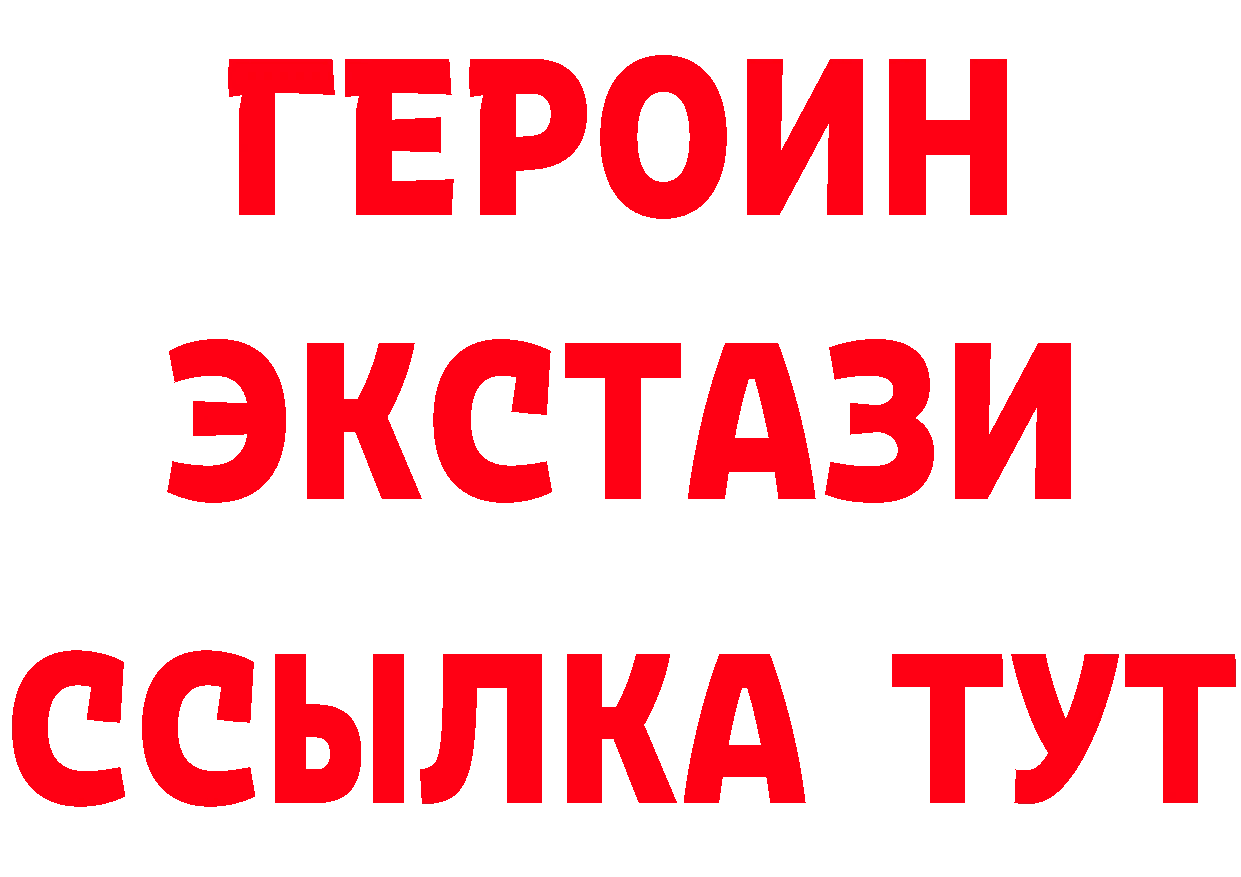 ГЕРОИН
ЭКСТАЗИ
ССЫЛКА ТУТ